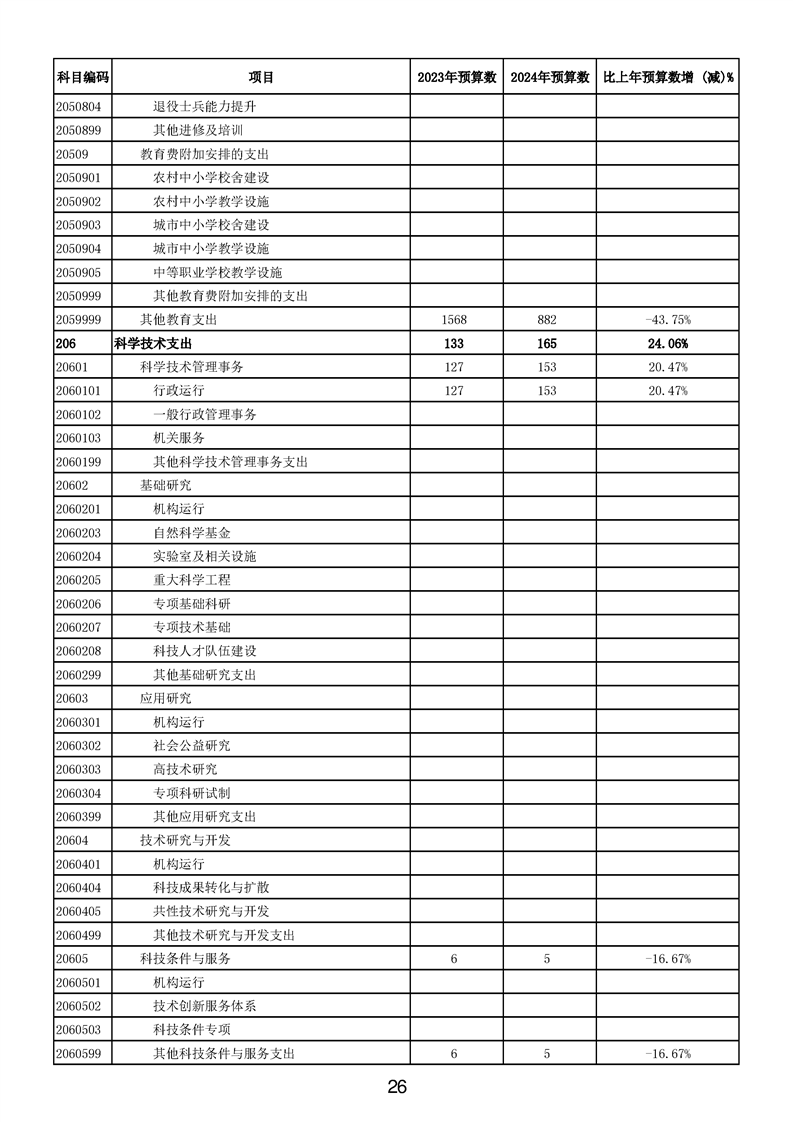 | 科目编码 | 项目 | 2023年预算数 | 2024年预算数 | 比上年预算数增（减）% |
|---|---|---|---|---|
| 2050804 | 退役士兵能力提升 | | | |
| 2050899 | 其他进修及培训 | | | |
| 20509 | 教育费附加安排的支出 | | | |
| 2050901 | 农村中小学校舍建设 | | | |
| 2050902 | 农村中小学教学设施 | | | |
| 2050903 | 城市中小学校舍建设 | | | |
| 2050904 | 城市中小学教学设施 | | | |
| 2050905 | 中等职业学校教学设施 | | | |
| 2050999 | 其他教育费附加安排的支出 | | | |
| 2059999 | 其他教育支出 | 1568 | 882 | -43.75% |
| 206 | 科学技术支出 | 133 | 165 | 24.06% |
| 20601 | 科学技术管理事务 | 127 | 153 | 20.47% |
| 2060101 | 行政运行 | 127 | 153 | 20.47% |
| 2060102 | 一般行政管理事务 | | | |
| 2060103 | 机关服务 | | | |
| 2060199 | 其他科学技术管理事务支出 | | | |
| 20602 | 基础研究 | | | |
| 2060201 | 机构运行 | | | |
| 2060203 | 自然科学基金 | | | |
| 2060204 | 实验室及相关设施 | | | |
| 2060205 | 重大科学工程 | | | |
| 2060206 | 专项基础科研 | | | |
| 2060207 | 专项技术基础 | | | |
| 2060208 | 科技人才队伍建设 | | | |
| 2060299 | 其他基础研究支出 | | | |
| 20603 | 应用研究 | | | |
| 2060301 | 机构运行 | | | |
| 2060302 | 社会公益研究 | | | |
| 2060303 | 高技术研究 | | | |
| 2060304 | 专项科研试制 | | | |
| 2060399 | 其他应用研究支出 | | | |
| 20604 | 技术研究与开发 | | | |
| 2060401 | 机构运行 | | | |
| 2060404 | 科技成果转化与扩散 | | | |
| 2060405 | 共性技术研究与开发 | | | |
| 2060499 | 其他技术研究与开发支出 | | | |
| 20605 | 科技条件与服务 | 6 | 5 | -16.67% |
| 2060501 | 机构运行 | | | |
| 2060502 | 技术创新服务体系 | | | |
| 2060503 | 科技条件专项 | | | |
| 2060599 | 其他科技条件与服务支出 | 6 | 5 | -16.67% |

26